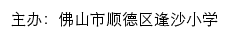 主办：佛山市顺德区逢沙小学